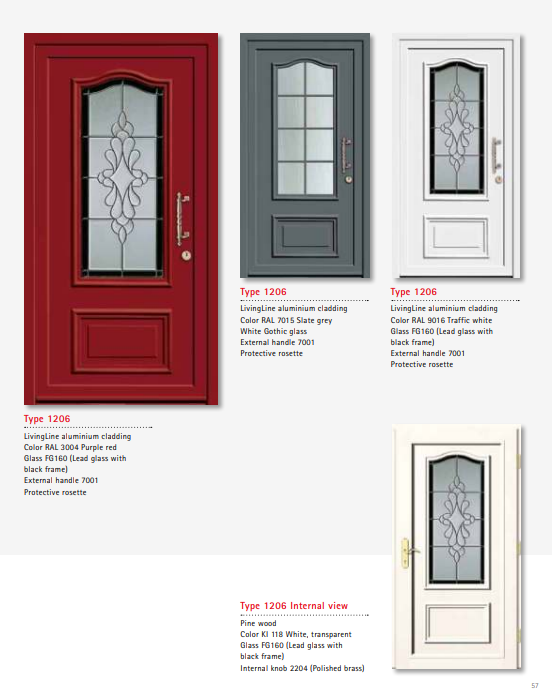 Type 1206

LivingLine aluminium cladding
Color RAL 3004 Purple red
Glass FG160 (Lead glass with black frame)
External handle 7001
Protective rosette

Type 1206

LivingLine aluminium cladding
Color RAL 7015 Slate grey
White Gothic glass
External handle 7001
Protective rosette

Type 1206

LivingLine aluminium cladding
Color RAL 9016 Traffic white
Glass FG160 (Lead glass with black frame)
External handle 7001
Protective rosette

Type 1206 Internal view

Pine wood
Color KI 118 White, transparent
Glass FG160 (Lead glass with black frame)
Internal knob 2204 (Polished brass)

57